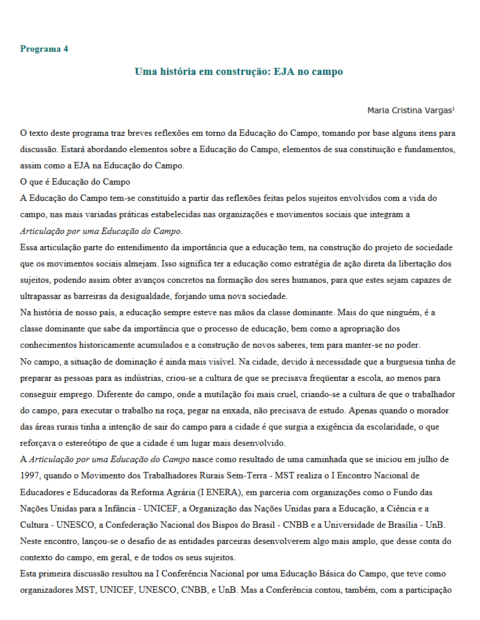 Programa 4

Uma história em construção: EJA no campo

Maria Cristina Vargas$^1$

O texto deste programa traz breves reflexões em torno da Educação do Campo, tomando por base alguns itens para discussão. Estará abordando elementos sobre a Educação do Campo, elementos de sua constituição e fundamentos, assim como a EJA na Educação do Campo.

O que é Educação do Campo

A Educação do Campo tem-se constituído a partir das reflexões feitas pelos sujeitos envolvidos com a vida do campo, nas mais variadas práticas estabelecidas nas organizações e movimentos sociais que integram a Articulação por uma Educação do Campo.

Essa articulação parte do entendimento da importância que a educação tem, na construção do projeto de sociedade que os movimentos sociais almejam. Isso significa ter a educação como estratégia de ação direta da libertação dos sujeitos, podendo assim obter avanços concretos na formação dos seres humanos, para que estes sejam capazes de ultrapassar as barreiras da desigualdade, forjando uma nova sociedade.

Na história de nosso país, a educação sempre esteve nas mãos da classe dominante. Mais do que ninguém, é a classe dominante que sabe da importância que o processo de educação, bem como a apropriação dos conhecimentos historicamente acumulados e a construção de novos saberes, tem para manter-se no poder.

No campo, a situação de dominação é ainda mais visível. Na cidade, devido à necessidade que a burguesia tinha de preparar as pessoas para as indústrias, criou-se a cultura de que se precisava freqüentar a escola, ao menos para conseguir emprego. Diferente do campo, onde a mutilação foi mais cruel, criando-se a cultura de que o trabalhador do campo, para executar o trabalho na roça, pegar na enxada, não precisava de estudo. Apenas quando o morador das áreas rurais tinha a intenção de sair do campo para a cidade é que surgia a exigência da escolaridade, o que reforçava o estereótipo de que a cidade é um lugar mais desenvolvido.

A Articulação por uma Educação do Campo nasce como resultado de uma caminhada que se iniciou em julho de 1997, quando o Movimento dos Trabalhadores Rurais Sem-Terra - MST realiza o I Encontro Nacional de Educadores e Educadoras da Reforma Agrária (I ENERA), em parceria com organizações como o Fundo das Nações Unidas para a Infância - UNICEF, a Organização das Nações Unidas para a Educação, a Ciência e a Cultura - UNESCO, a Confederação Nacional dos Bispos do Brasil - CNBB e a Universidade de Brasília - UnB. Neste encontro, lançou-se o desafio de as entidades parceiras desenvolverem algo mais amplo, que desse conta do contexto do campo, em geral, e de todos os seus sujeitos.

Esta primeira discussão resultou na I Conferência Nacional por uma Educação Básica do Campo, que teve como organizadores MST, UNICEF, UNESCO, CNBB, e UnB. Mas a Conferência contou, também, com a participação